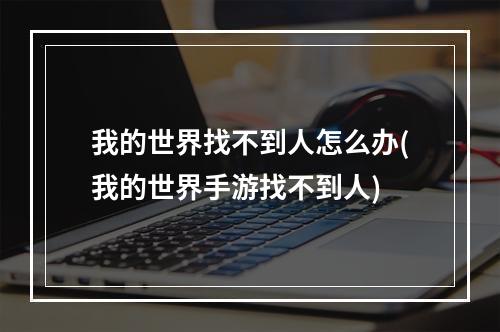 我的世界找不到人怎么办(我的世界手游找不到人)